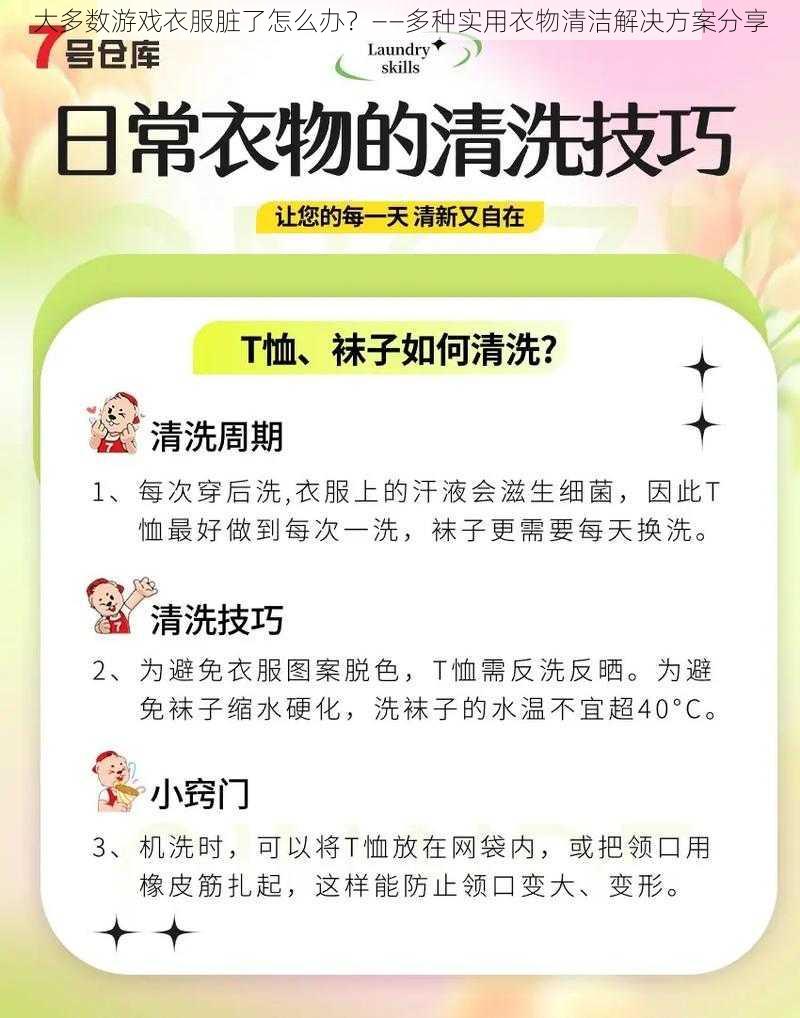 大多数游戏衣服脏了怎么办？——多种实用衣物清洁解决方案分享

7号仓库

Laundry skills

日常衣物的清洗技巧

让您的每一天 清新又自在

T恤、袜子如何清洗？

清洗周期

1、每次穿后洗,衣服上的汗液会滋生细菌，因此T恤最好做到每次一洗，袜子更需要每天换洗。

清洗技巧

2、为避免衣服图案脱色，T恤需反洗反晒。为避免袜子缩水硬化，洗袜子的水温不宜超40°C。

小窍门

3、机洗时，可以将T恤放在网袋内，或把领口用橡皮筋扎起，这样能防止领口变大、变形。